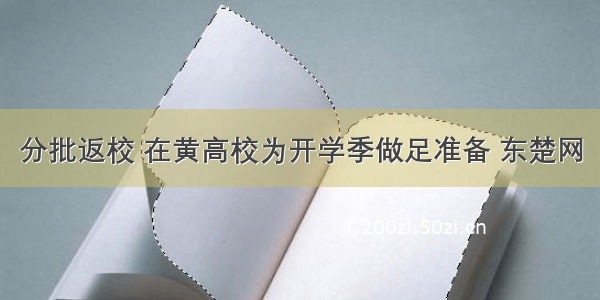 分批返校 在黄高校为开学季做足准备 东楚网

©200zi.50zi.cn